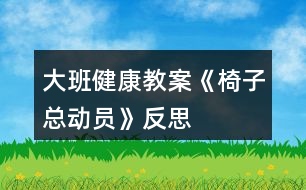 大班健康教案《椅子总动员》反思